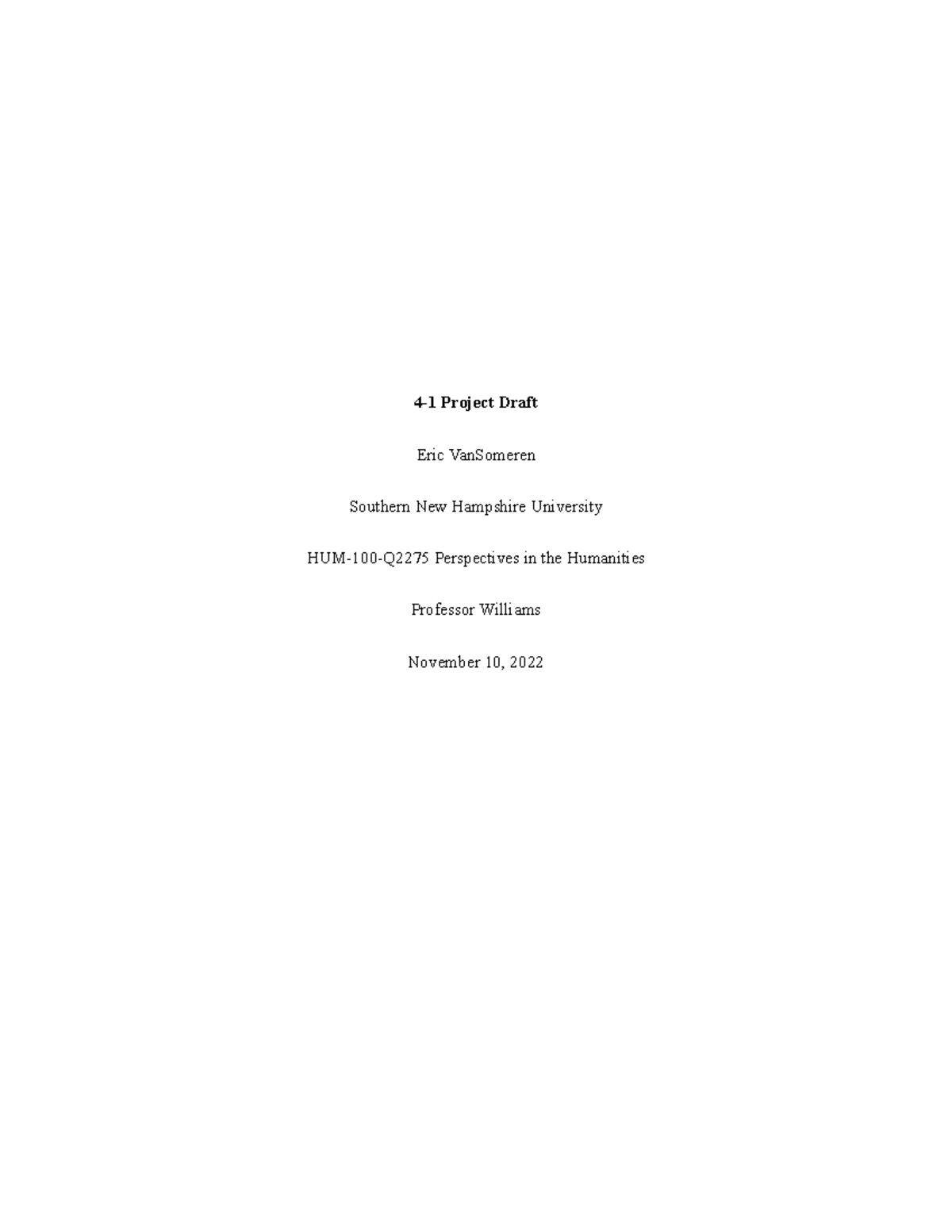 4-1 Project Draft

Eric VanSomeren

Southern New Hampshire University

HUM-100-Q2275 Perspectives in the Humanities

Professor Williams

November 10, 2022